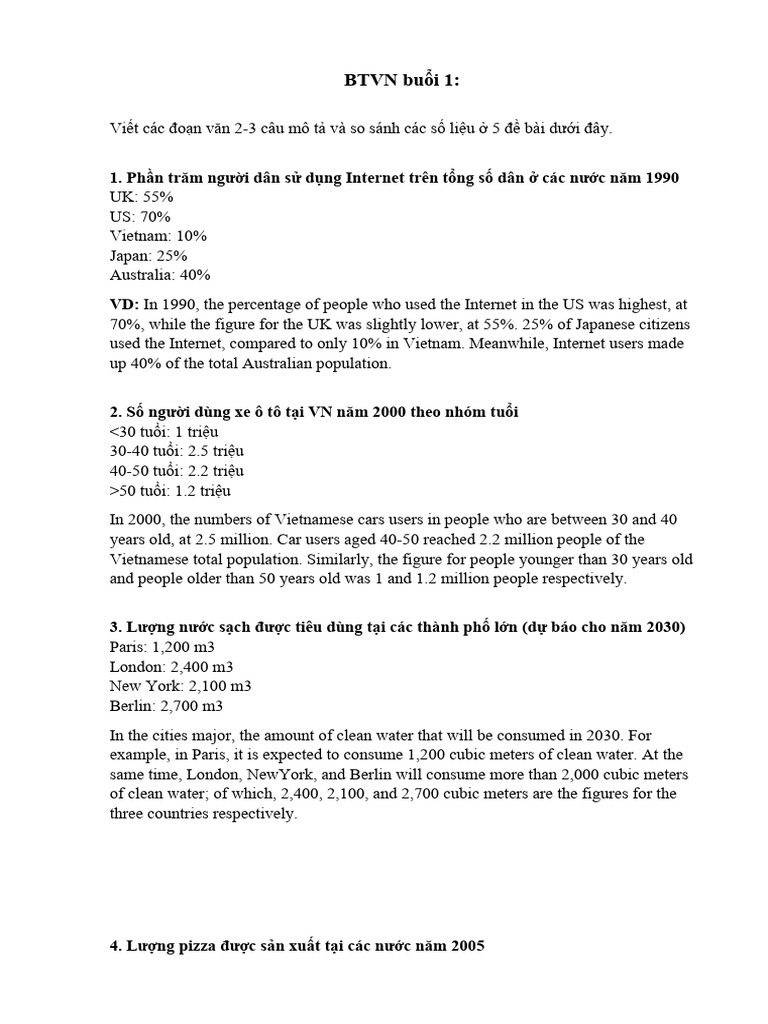 BTVN buổi 1:

Viết các đoạn văn 2-3 câu mô tả và so sánh các số liệu ở 5 đề bài dưới đây.

1. Phần trăm người dân sử dụng Internet trên tổng số dân ở các nước năm 1990
UK: 55%
US: 70%
Vietnam: 10%
Japan: 25%
Australia: 40%

VD: In 1990, the percentage of people who used the Internet in the US was highest, at 70%, while the figure for the UK was slightly lower, at 55%. 25% of Japanese citizens used the Internet, compared to only 10% in Vietnam. Meanwhile, Internet users made up 40% of the total Australian population.

2. Số người dùng xe ô tô tại VN năm 2000 theo nhóm tuổi
<30 tuổi: 1 triệu
30-40 tuổi: 2.5 triệu
40-50 tuổi: 2.2 triệu
>50 tuổi: 1.2 triệu

In 2000, the numbers of Vietnamese cars users in people who are between 30 and 40 years old, at 2.5 million. Car users aged 40-50 reached 2.2 million people of the Vietnamese total population. Similarly, the figure for people younger than 30 years old and people older than 50 years old was 1 and 1.2 million people respectively.

3. Lượng nước sạch được tiêu dùng tại các thành phố lớn (dự báo cho năm 2030)
Paris: 1,200 m3
London: 2,400 m3
New York: 2,100 m3
Berlin: 2,700 m3

In the cities major, the amount of clean water that will be consumed in 2030. For example, in Paris, it is expected to consume 1,200 cubic meters of clean water. At the same time, London, NewYork, and Berlin will consume more than 2,000 cubic meters of clean water; of which, 2,400, 2,100, and 2,700 cubic meters are the figures for the three countries respectively.

4. Lượng pizza được sản xuất tại các nước năm 2005